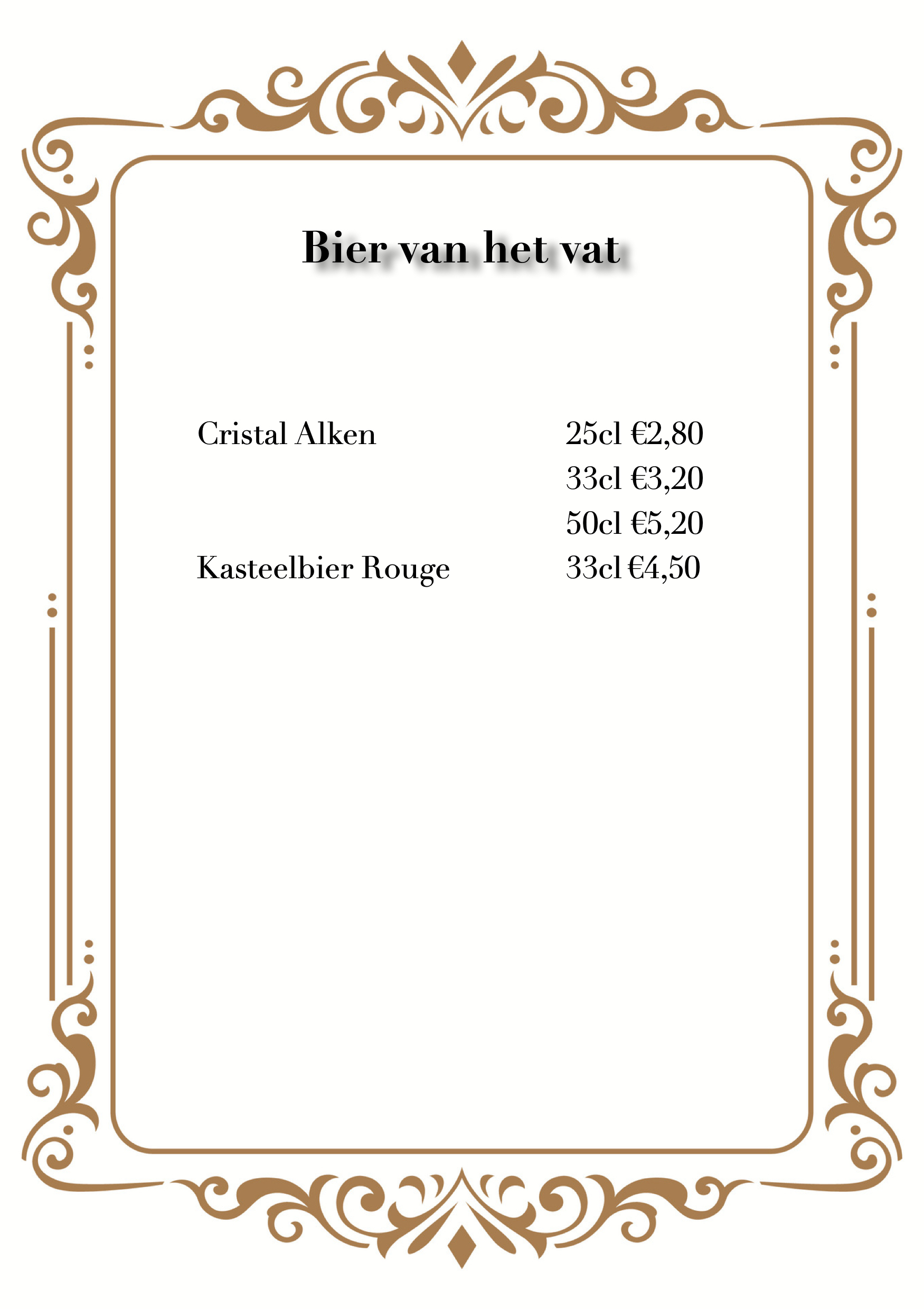 Bier van het vat

Cristal Alken 25cl €2,80
33cl €3,20
50cl €5,20
Kasteelbier Rouge 33cl €4,50